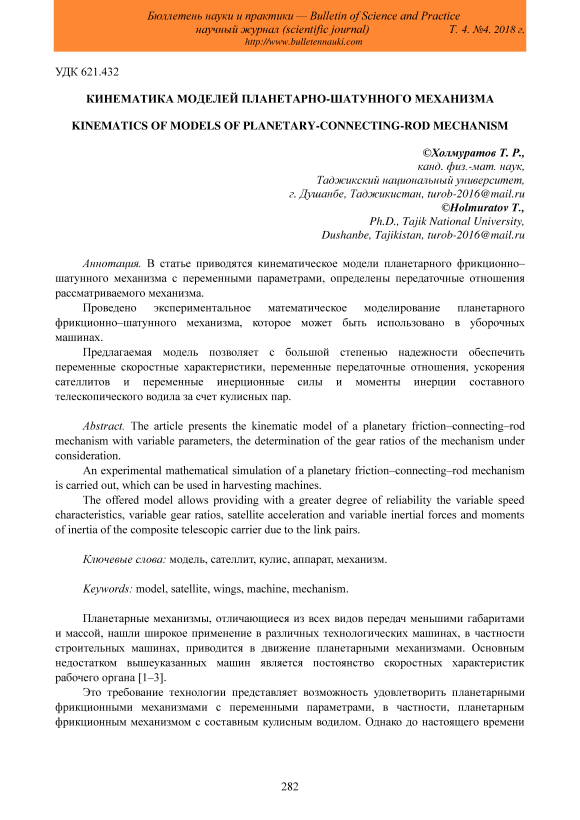 Бюллетень науки и практики — Bulletin of Science and Practice
научный журнал (scientific journal) Т. 4. №4. 2018 г.
http://www.bulletennauki.com

УДК 621.432

КИНЕМАТИКА МОДЕЛЕЙ ПЛАНЕТАРНО-ШАТУННОГО МЕХАНИЗМА

KINEMATICS OF MODELS OF PLANETARY-CONNECTING-ROD MECHANISM

©Холмуратов Т. Р.,
канд. физ.-мат. наук,
Таджикский национальный университет,
г. Душанбе, Таджикистан, turob-2016@mail.ru
©Holmuratov T.,
Ph.D., Tajik National University,
Dushanbe, Tajikistan, turob-2016@mail.ru

Аннотация. В статье приводятся кинематическое модели планетарного фрикционно–шатунного механизма с переменными параметрами, определены передаточные отношения рассматриваемого механизма.

Проведено экспериментальное математическое моделирование планетарного фрикционно–шатунного механизма, которое может быть использовано в уборочных машинах.

Предлагаемая модель позволяет с большой степенью надежности обеспечить переменные скоростные характеристики, переменные передаточные отношения, ускорения сателлитов и переменные инерционные силы и моменты инерции составного телескопического водила за счет кулисных пар.

Abstract. The article presents the kinematic model of a planetary friction–connecting–rod mechanism with variable parameters, the determination of the gear ratios of the mechanism under consideration.

An experimental mathematical simulation of a planetary friction–connecting–rod mechanism is carried out, which can be used in harvesting machines.

The offered model allows providing with a greater degree of reliability the variable speed characteristics, variable gear ratios, satellite acceleration and variable inertial forces and moments of inertia of the composite telescopic carrier due to the link pairs.

Ключевые слова: модель, сателлит, кулис, аппарат, механизм.

Keywords: model, satellite, wings, machine, mechanism.

Планетарные механизмы, отличающиеся из всех видов передач меньшими габаритами и массой, нашли широкое применение в различных технологических машинах, в частности строительных машинах, приводится в движение планетарными механизмами. Основным недостатком вышеуказанных машин является постоянство скоростных характеристик рабочего органа [1–3].

Это требование технологии представляет возможность удовлетворить планетарными фрикционными механизмами с переменными параметрами, в частности, планетарным фрикционным механизмом с составным кулисным водилом. Однако до настоящего времени

282